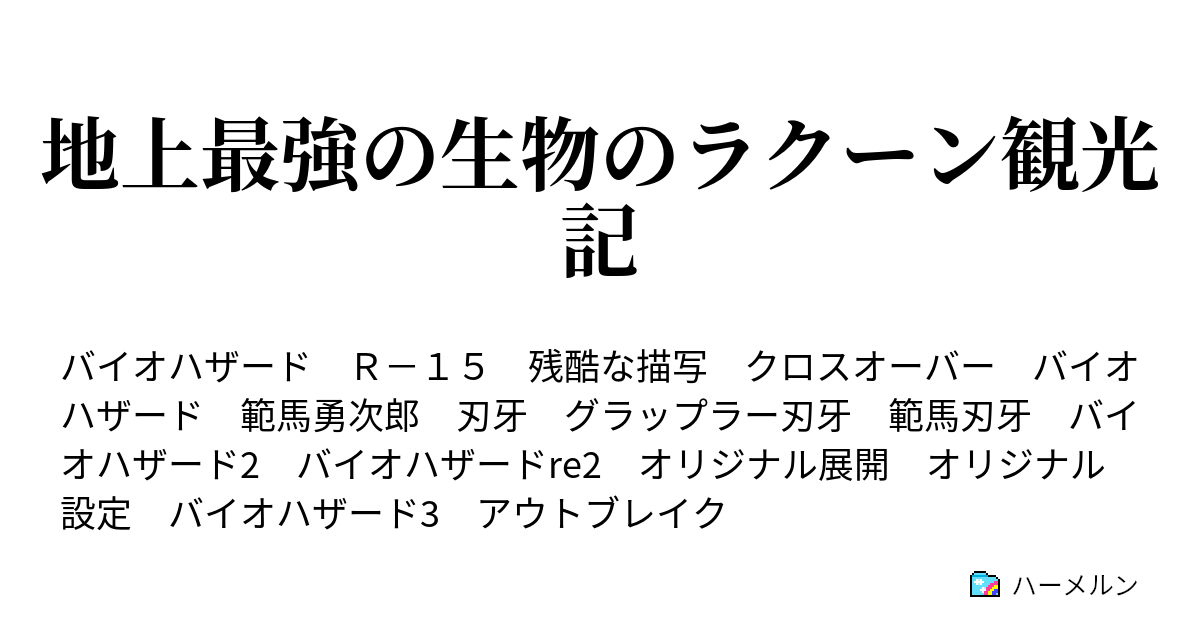 地上最強の生物のラクーン観光記

バイオハザード　Ｒ－１５　残酷な描写　クロスオーバー　バイオハザード　範馬勇次郎　刃牙　グラップラー刃牙　範馬刃牙　バイオハザード2　バイオハザードre2　オリジナル展開　オリジナル設定　バイオハザード3　アウトブレイク

ハーメルン